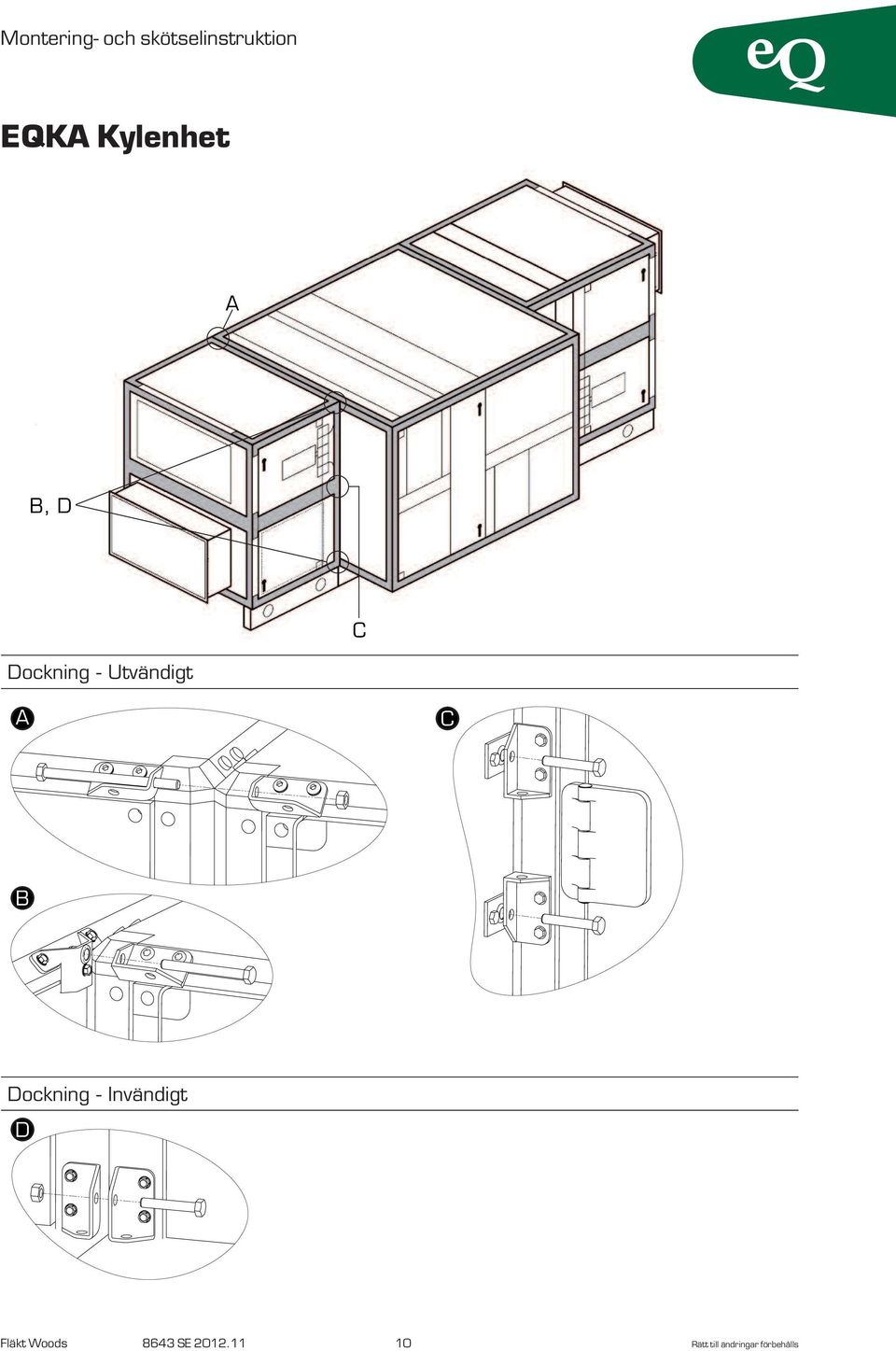 Montering- och skötselinstruktion

eQ

EQKA Kylenhet

A

B, D

C

Dockning - Utvändigt

A

C

B

Dockning - Invändigt

D

Fläkt Woods 8643 SE 2012.11 10 Rätt till ändringar förbehålls